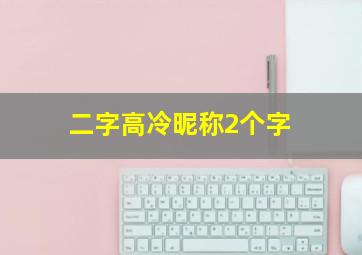 二字高冷昵称2个字